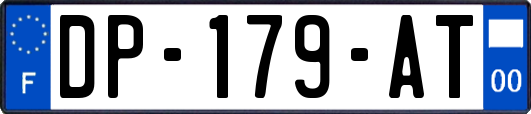 F
DP-179-AT
00